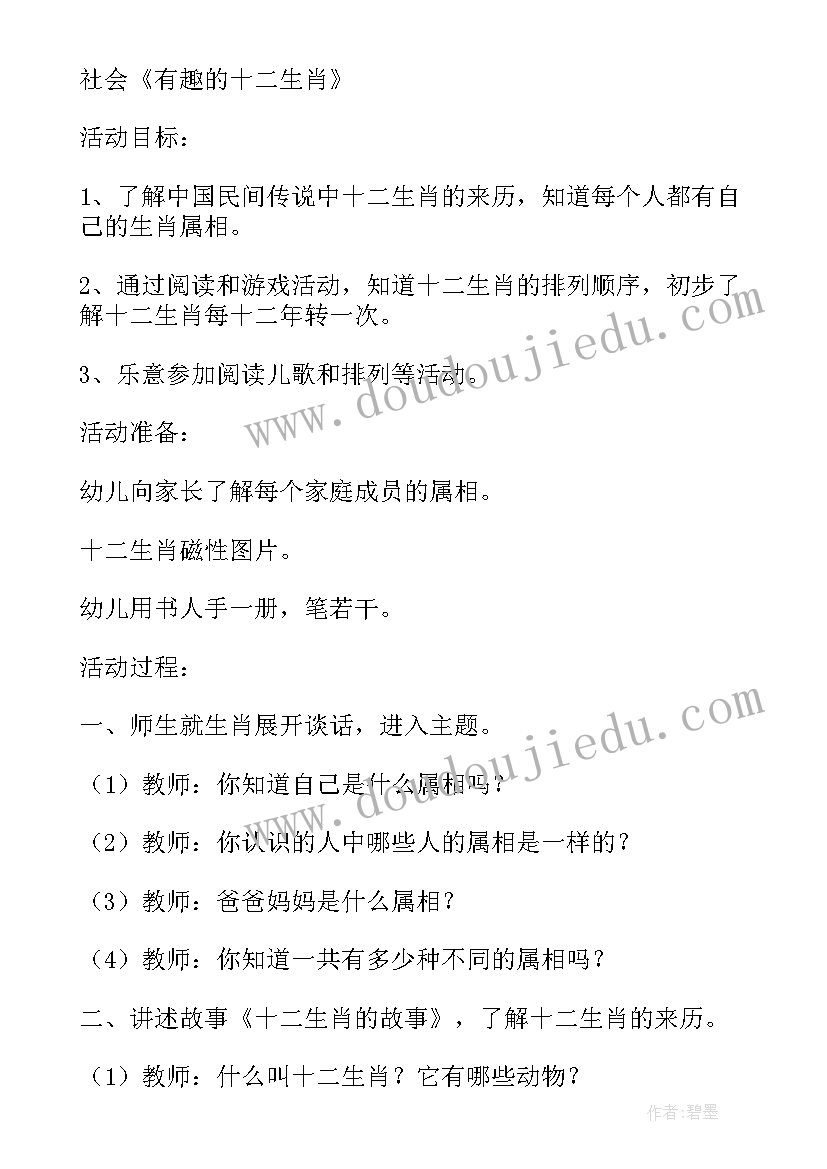 社会《有趣的十二生肖》

活动目标：

1、了解中国民间传说中十二生肖的来历，知道每个人都有自己的生肖属相。

2、通过阅读和游戏活动，知道十二生肖的排列顺序，初步了解十二生肖每十二年转一次。

3、乐意参加阅读儿歌和排列等活动。

活动准备：

幼儿向家长了解每个家庭成员的属相。

十二生肖磁性图片。

幼儿用书人手一册，笔若干。

活动过程：

一、师生就生肖展开谈话，进入主题。

（1）教师：你知道自己是什么属相吗？

（2）教师：你认识的人中哪些人的属相是一样的？

（3）教师：爸爸妈妈是什么属相？

（4）教师：你知道一共有多少种不同的属相吗？

二、讲述故事《十二生肖的故事》，了解十二生肖的来历。

（1）教师：什么叫十二生肖？它有哪些动物？

www.doudoujiedu.com

www.doudoujiedu.com

作者：碧墨